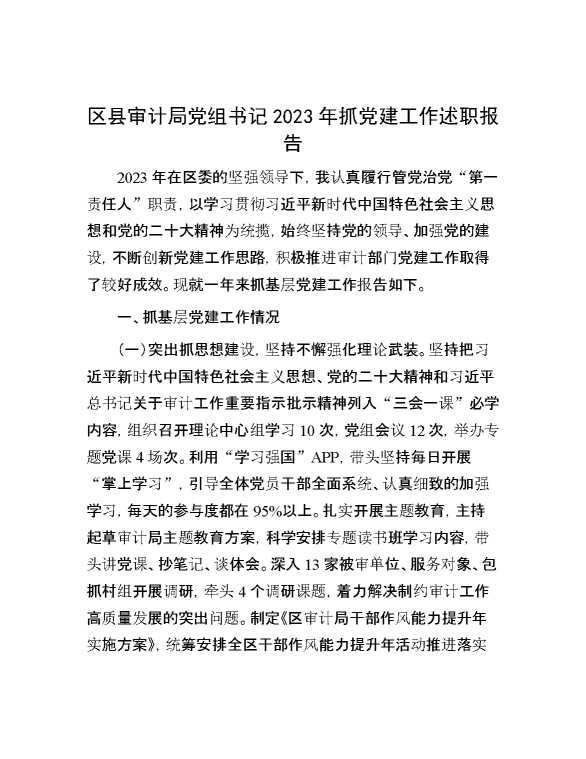 区县审计局党组书记2023年抓党建工作述职报告

2023年在区委的坚强领导下，我认真履行管党治党“第一责任人”职责，以学习贯彻习近平新时代中国特色社会主义思想和党的二十大精神为统揽，始终坚持党的领导、加强党的建设，不断创新党建工作思路，积极推进审计部门党建工作取得了较好成效。现就一年来抓基层党建工作报告如下。

一、抓基层党建工作情况

(一)突出抓思想建设，坚持不懈强化理论武装。坚持把习近平新时代中国特色社会主义思想、党的二十大精神和习近平总书记关于审计工作重要指示批示精神列入“三会一课”必学内容，组织召开理论中心组学习10次，党组会议12次，举办专题党课4场次。利用“学习强国”APP，带头坚持每日开展“掌上学习”，引导全体党员干部全面系统、认真细致的加强学习，每天的参与度都在95%以上。扎实开展主题教育，主持起草审计局主题教育方案，科学安排专题读书班学习内容，带头讲党课、抄笔记、谈体会。深入13家被审单位、服务对象、包抓村组开展调研，牵头4个调研课题，着力解决制约审计工作高质量发展的突出问题。制定《区审计局干部作风能力提升年实施方案》，统筹安排全区干部作风能力提升年活动推进落实